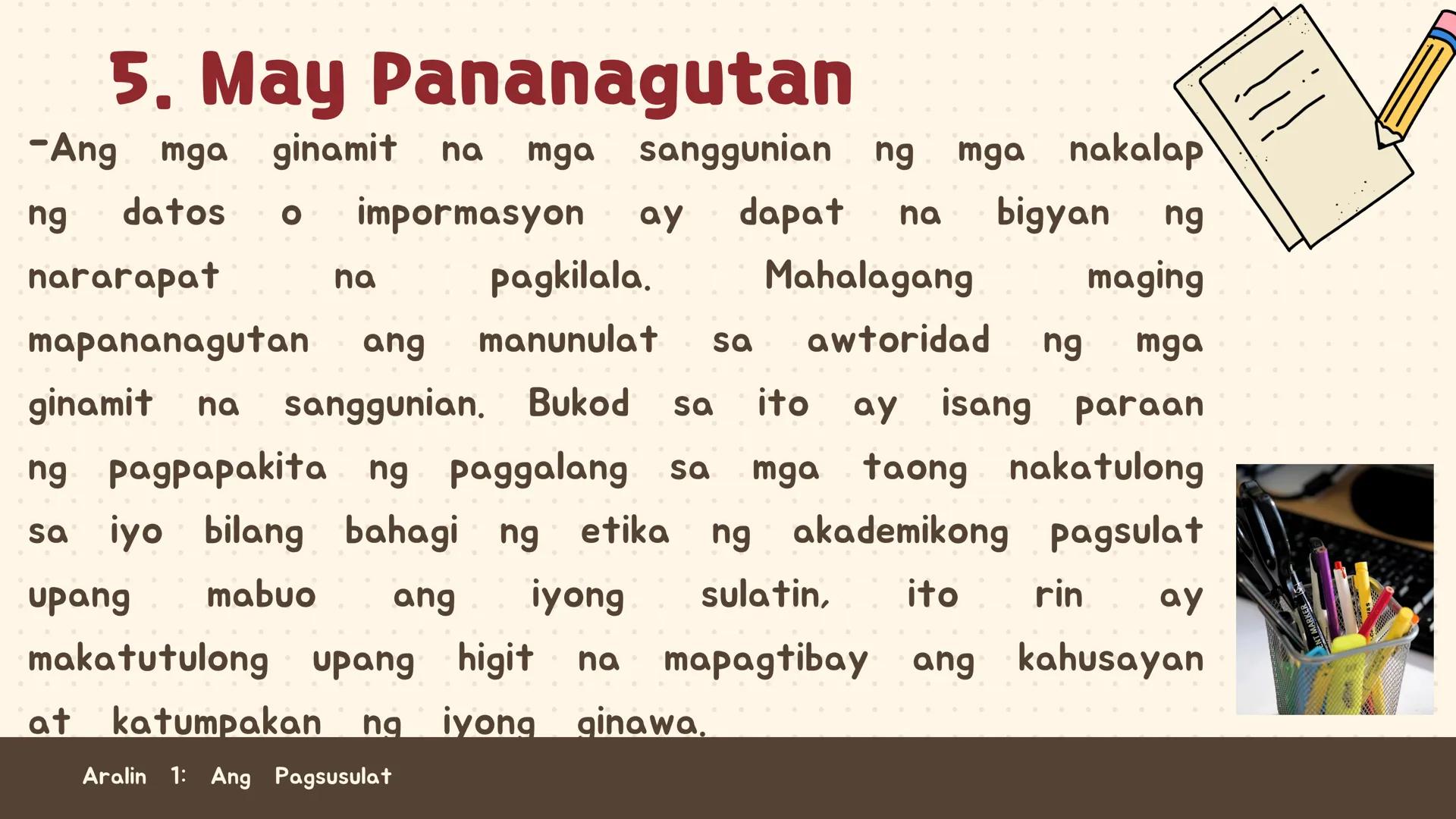 5. May Pananagutan

-Ang mga ginamit na mga sanggunian ng mga nakalap ng datos o impormasyon ay dapat na bigyan ng nararapat na pagkilala. Mahalagang maging mapananagutan ang manunulat sa awtoridad ng mga ginamit na sanggunian. Bukod sa ito ay isang paraan ng pagpapakita ng paggalang sa mga taong nakatulong sa iyo bilang bahagi ng etika ng akademikong pagsulat upang mabuo ang iyong sulatin, ito rin ay makatutulong upang higit na mapagtibay ang kahusayan at katumpakan ng iyong ginawa.

Aralin 1: Ang Pagsusulat